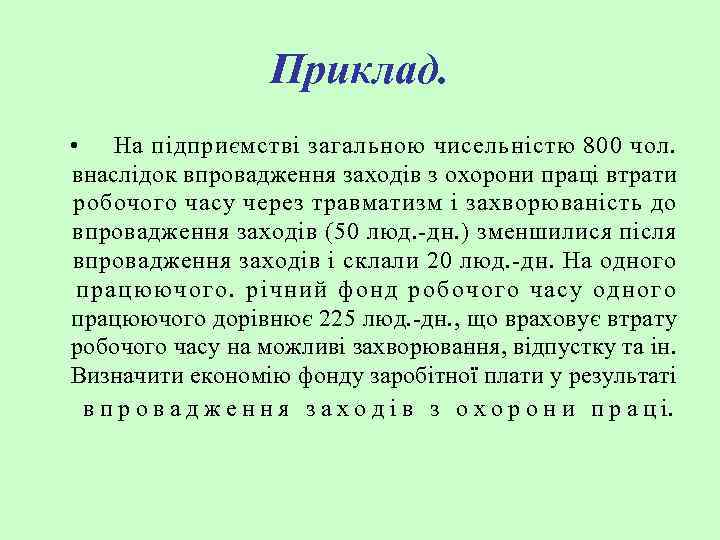 Приклад.

• На підприємстві загальною чисельністю 800 чол. внаслідок впровадження заходів з охорони праці втрати робочого часу через травматизм і захворюваність до впровадження заходів (50 люд.-дн.) зменшилися після впровадження заходів і склали 20 люд.-дн. На одного працюючого. річний фонд робочого часу одного працюючого дорівнює 225 люд.-дн., що враховує втрату робочого часу на можливі захворювання, відпустку та ін. Визначити економію фонду заробітної плати у результаті впровадження заходів з охорони праці.